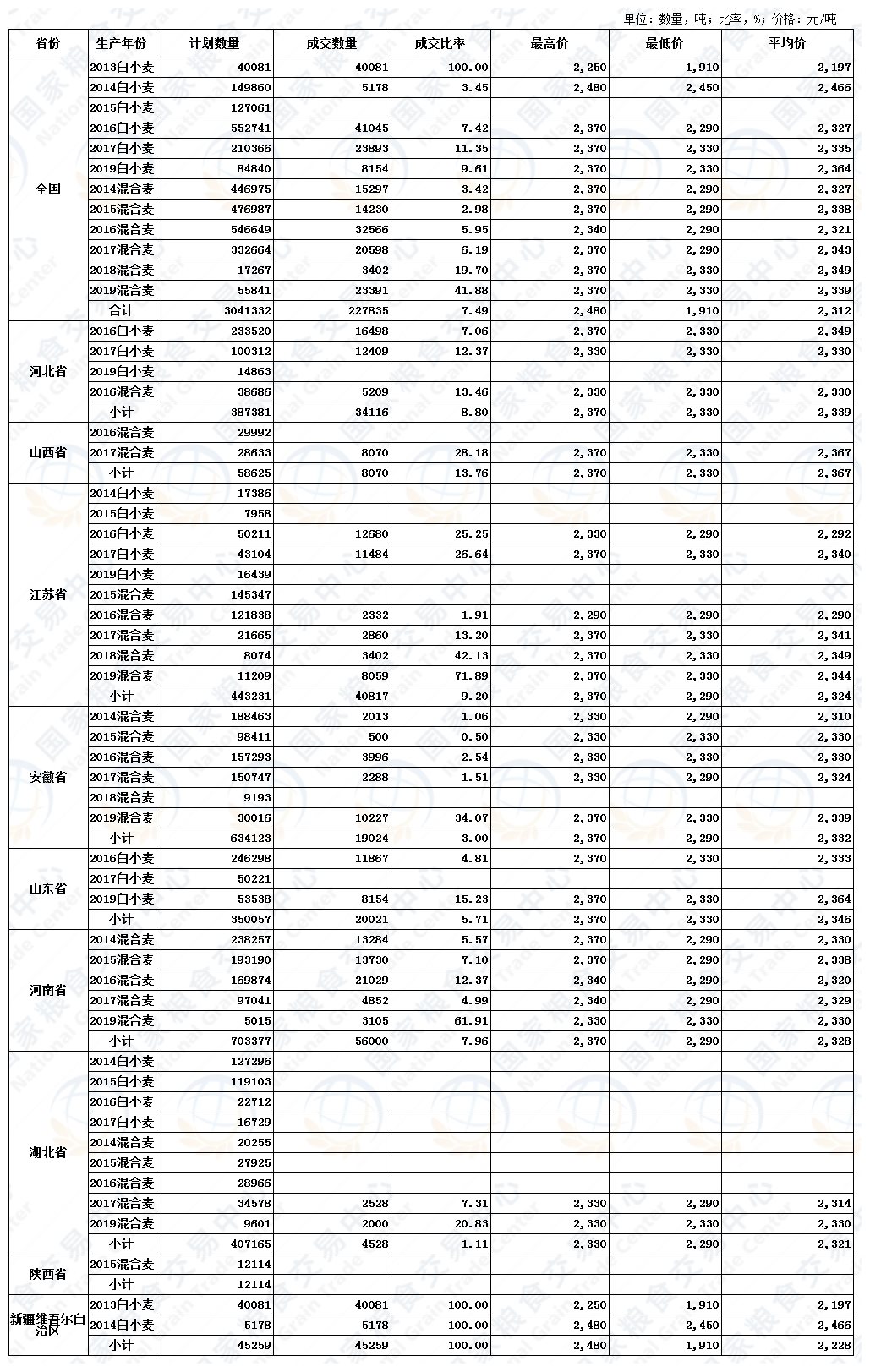 单位：数量，吨；比率，%；价格：元/吨

| 省份 | 生产年份 | 计划数量 | 成交数量 | 成交比率 | 最高价 | 最低价 | 平均价 |
|---|---|---|---|---|---|---|---|
| 全国 | 2013白小麦 | 40081 | 40081 | 100.00 | 2,250 | 1,910 | 2,197 |
| | 2014白小麦 | 149860 | 5178 | 3.45 | 2,480 | 2,450 | 2,466 |
| | 2015白小麦 | 127061 | | | | | |
| | 2016白小麦 | 552741 | 41045 | 7.42 | 2,370 | 2,290 | 2,327 |
| | 2017白小麦 | 210366 | 23893 | 11.35 | 2,370 | 2,330 | 2,335 |
| | 2019白小麦 | 84840 | 8154 | 9.61 | 2,370 | 2,330 | 2,364 |
| | 2014混合麦 | 446975 | 15297 | 3.42 | 2,370 | 2,290 | 2,327 |
| | 2015混合麦 | 476987 | 14230 | 2.98 | 2,370 | 2,290 | 2,338 |
| | 2016混合麦 | 546649 | 32566 | 5.95 | 2,340 | 2,290 | 2,321 |
| | 2017混合麦 | 332664 | 20598 | 6.19 | 2,370 | 2,290 | 2,343 |
| | 2018混合麦 | 17267 | 3402 | 19.70 | 2,370 | 2,330 | 2,349 |
| | 2019混合麦 | 55841 | 23391 | 41.88 | 2,370 | 2,330 | 2,339 |
| | 合计 | 3041332 | 227835 | 7.49 | 2,480 | 1,910 | 2,312 |
| 河北省 | 2016白小麦 | 233520 | 16498 | 7.06 | 2,370 | 2,330 | 2,349 |
| | 2017白小麦 | 100312 | 12409 | 12.37 | 2,330 | 2,330 | 2,330 |
| | 2019白小麦 | 14863 | | | | | |
| | 2016混合麦 | 38686 | 5209 | 13.46 | 2,330 | 2,330 | 2,330 |
| | 小计 | 387381 | 34116 | 8.80 | 2,370 | 2,330 | 2,339 |
| 山西省 | 2016混合麦 | 29992 | | | | | |
| | 2017混合麦 | 28633 | 8070 | 28.18 | 2,370 | 2,330 | 2,367 |
| | 小计 | 58625 | 8070 | 13.76 | 2,370 | 2,330 | 2,367 |
| 江苏省 | 2014白小麦 | 17386 | | | | | |
| | 2015白小麦 | 7958 | | | | | |
| | 2016白小麦 | 50211 | 12680 | 25.25 | 2,330 | 2,290 | 2,292 |
| | 2017白小麦 | 43104 | 11484 | 26.64 | 2,370 | 2,330 | 2,340 |
| | 2019白小麦 | 16439 | | | | | |
| | 2015混合麦 | 145347 | | | | | |
| | 2016混合麦 | 121838 | 2332 | 1.91 | 2,290 | 2,290 | 2,290 |
| | 2017混合麦 | 21665 | 2860 | 13.20 | 2,370 | 2,330 | 2,341 |
| | 2018混合麦 | 8074 | 3402 | 42.13 | 2,370 | 2,330 | 2,349 |
| | 2019混合麦 | 11209 | 8059 | 71.89 | 2,370 | 2,330 | 2,344 |
| | 小计 | 443231 | 40817 | 9.20 | 2,370 | 2,290 | 2,324 |
| 安徽省 | 2014混合麦 | 188463 | 2013 | 1.06 | 2,330 | 2,290 | 2,310 |
| | 2015混合麦 | 98411 | 500 | 0.50 | 2,330 | 2,330 | 2,330 |
| | 2016混合麦 | 157293 | 3996 | 2.54 | 2,330 | 2,330 | 2,330 |
| | 2017混合麦 | 150747 | 2288 | 1.51 | 2,330 | 2,290 | 2,324 |
| | 2018混合麦 | 9193 | | | | | |
| | 2019混合麦 | 30016 | 10227 | 34.07 | 2,370 | 2,330 | 2,339 |
| | 小计 | 634123 | 19024 | 3.00 | 2,370 | 2,290 | 2,332 |
| 山东省 | 2016白小麦 | 246298 | 11867 | 4.81 | 2,370 | 2,330 | 2,333 |
| | 2017白小麦 | 50221 | | | | | |
| | 2019白小麦 | 53538 | 8154 | 15.23 | 2,370 | 2,330 | 2,364 |
| | 小计 | 350057 | 20021 | 5.71 | 2,370 | 2,330 | 2,346 |
| 河南省 | 2014混合麦 | 238257 | 13284 | 5.57 | 2,370 | 2,290 | 2,330 |
| | 2015混合麦 | 193190 | 13730 | 7.10 | 2,370 | 2,290 | 2,338 |
| | 2016混合麦 | 169874 | 21029 | 12.37 | 2,340 | 2,290 | 2,320 |
| | 2017混合麦 | 97041 | 4852 | 4.99 | 2,340 | 2,290 | 2,329 |
| | 2019混合麦 | 5015 | 3105 | 61.91 | 2,330 | 2,330 | 2,330 |
| | 小计 | 703377 | 56000 | 7.96 | 2,370 | 2,290 | 2,328 |
| 湖北省 | 2014白小麦 | 127296 | | | | | |
| | 2015白小麦 | 119103 | | | | | |
| | 2016白小麦 | 22712 | | | | | |
| | 2017白小麦 | 16729 | | | | | |
| | 2014混合麦 | 20255 | | | | | |
| | 2015混合麦 | 27925 | | | | | |
| | 2016混合麦 | 28966 | | | | | |
| | 2017混合麦 | 34578 | 2528 | 7.31 | 2,330 | 2,290 | 2,314 |
| | 2019混合麦 | 9601 | 2000 | 20.83 | 2,330 | 2,330 | 2,330 |
| | 小计 | 407165 | 4528 | 1.11 | 2,330 | 2,290 | 2,321 |
| 陕西省 | 2015混合麦 | 12114 | | | | | |
| | 小计 | 12114 | | | | | |
| 新疆维吾尔自治区 | 2013白小麦 | 40081 | 40081 | 100.00 | 2,250 | 1,910 | 2,197 |
| | 2014白小麦 | 5178 | 5178 | 100.00 | 2,480 | 2,450 | 2,466 |
| | 小计 | 45259 | 45259 | 100.00 | 2,480 | 1,910 | 2,228 |